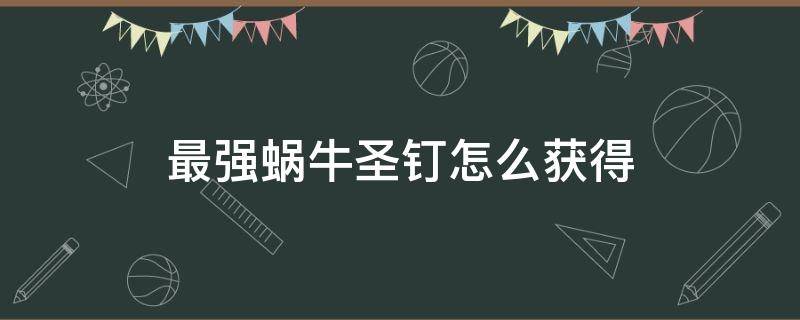 最强蜗牛圣钉怎么获得